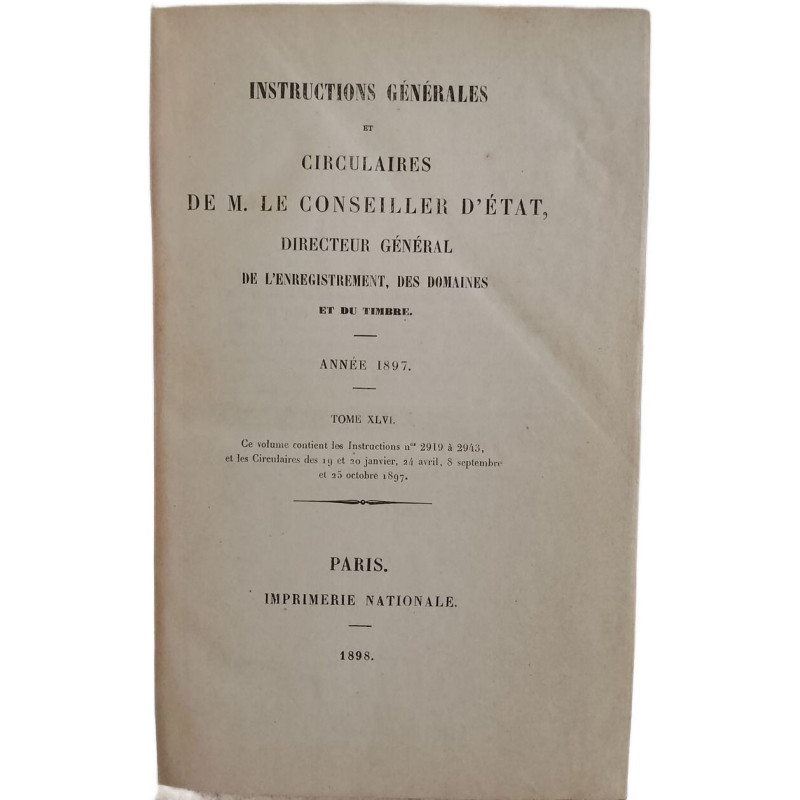 INSTRUCTIONS GÉNÉRALES

ET

CIRCULAIRES
DE M. LE CONSEILLER D'ÉTAT,
DIRECTEUR GÉNÉRAL
DE L'ENREGISTREMENT, DES DOMAINES
ET DU TIMBRE.

ANNÉE 1897.

TOME XLVI.

Ce volume contient les Instructions n$^{os}$ 2919 à 2943, et les Circulaires des 19 et 20 janvier, 24 avril, 8 septembre et 25 octobre 1897.

PARIS.
IMPRIMERIE NATIONALE.

1898.